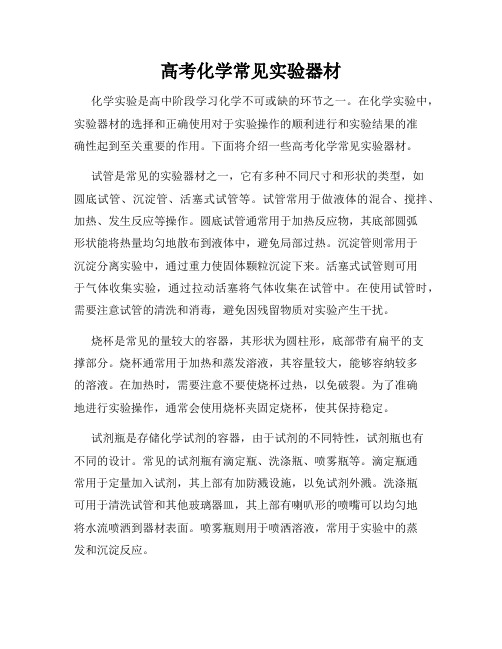 高考化学常见实验器材

化学实验是高中阶段学习化学不可或缺的环节之一。在化学实验中，实验器材的选择和正确使用对于实验操作的顺利进行和实验结果的准确性起到至关重要的作用。下面将介绍一些高考化学常见实验器材。

试管是常见的实验器材之一，它有多种不同尺寸和形状的类型，如圆底试管、沉淀管、活塞式试管等。试管常用于做液体的混合、搅拌、加热、发生反应等操作。圆底试管通常用于加热反应物，其底部圆弧形状能将热量均匀地散布到液体中，避免局部过热。沉淀管则常用于沉淀分离实验中，通过重力使固体颗粒沉淀下来。活塞式试管则可用于气体收集实验，通过拉动活塞将气体收集在试管中。在使用试管时，需要注意试管的清洗和消毒，避免因残留物质对实验产生干扰。

烧杯是常见的量较大的容器，其形状为圆柱形，底部带有扁平的支撑部分。烧杯通常用于加热和蒸发溶液，其容量较大，能够容纳较多的溶液。在加热时，需要注意不要使烧杯过热，以免破裂。为了准确地进行实验操作，通常会使用烧杯夹固定烧杯，使其保持稳定。

试剂瓶是存储化学试剂的容器，由于试剂的不同特性，试剂瓶也有不同的设计。常见的试剂瓶有滴定瓶、洗涤瓶、喷雾瓶等。滴定瓶通常用于定量加入试剂，其上部有加防溅设施，以免试剂外溅。洗涤瓶可用于清洗试管和其他玻璃器皿，其上部有喇叭形的喷嘴可以均匀地将水流喷洒到器材表面。喷雾瓶则用于喷洒溶液，常用于实验中的蒸发和沉淀反应。